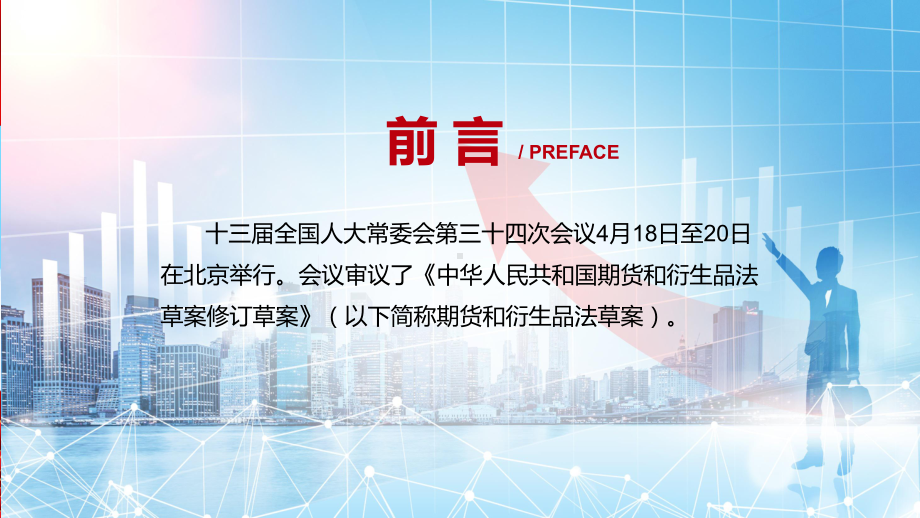 前言 / PREFACE

十三届全国人大常委会第三十四次会议4月18日至20日在北京举行。会议审议了《中华人民共和国期货和衍生品法草案修订草案》（以下简称期货和衍生品法草案）。